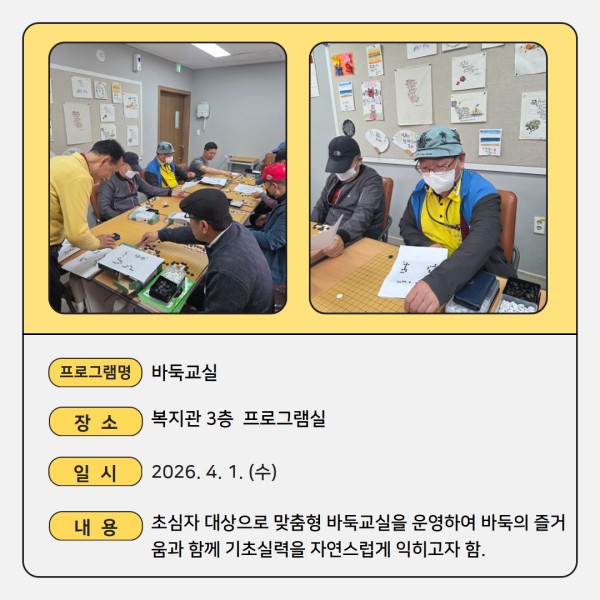 프로그램명
바둑교실

장 소
복지관 3층 프로그램실

일 시
2026. 4. 1. (수)

내 용
초심자 대상으로 맞춤형 바둑교실을 운영하여 바둑의 즐거움과 함께 기초실력을 자연스럽게 익히고자 함.